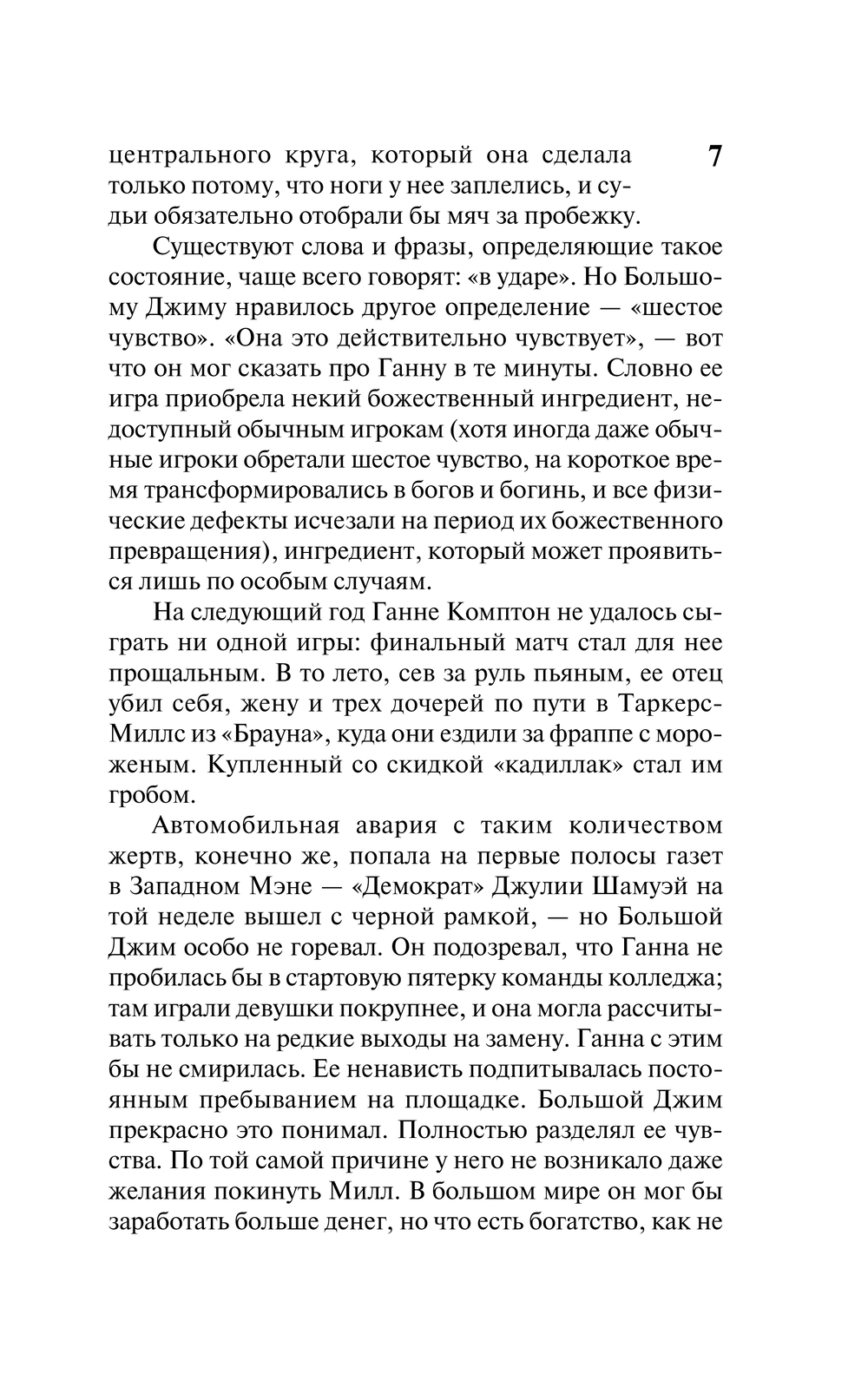 7

центрального круга, который она сделала только потому, что ноги у нее заплелись, и судьи обязательно отобрали бы мяч за пробежку.

Существуют слова и фразы, определяющие такое состояние, чаще всего говорят: «в ударе». Но Большому Джиму нравилось другое определение — «шестое чувство». «Она это действительно чувствует», — вот что он мог сказать про Ганну в те минуты. Словно ее игра приобрела некий божественный ингредиент, недоступный обычным игрокам (хотя иногда даже обычные игроки обретали шестое чувство, на короткое время трансформировались в богов и богинь, и все физические дефекты исчезали на период их божественного превращения), ингредиент, который может проявиться лишь по особым случаям.

На следующий год Ганне Комптон не удалось сыграть ни одной игры: финальный матч стал для нее прощальным. В то лето, сев за руль пьяным, ее отец убил себя, жену и трех дочерей по пути в Таркерс-Миллс из «Брауна», куда они ездили за фраппе с мороженым. Купленный со скидкой «кадиллак» стал им гробом.

Автомобильная авария с таким количеством жертв, конечно же, попала на первые полосы газет в Западном Мэне — «Демократ» Джулии Шамуэй на той неделе вышел с черной рамкой, — но Большой Джим особо не горевал. Он подозревал, что Ганна не пробилась бы в стартовую пятерку команды колледжа; там играли девушки покрупнее, и она могла рассчитывать только на редкие выходы на замену. Ганна с этим бы не смирилась. Ее ненависть подпитывалась постоянным пребыванием на площадке. Большой Джим прекрасно это понимал. Полностью разделял ее чувства. По той самой причине у него не возникало даже желания покинуть Милл. В большом мире он мог бы заработать больше денег, но что есть богатство, как не